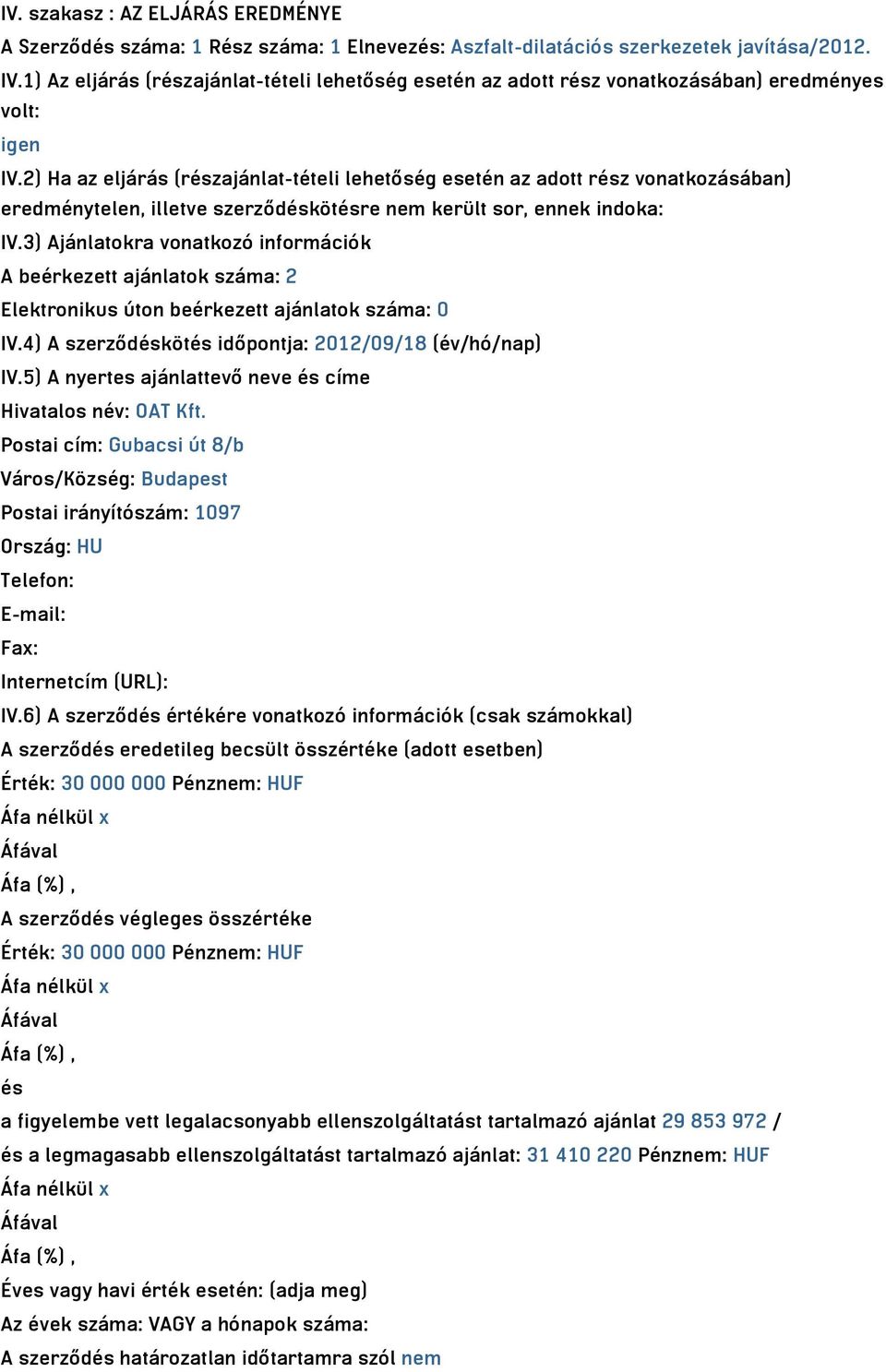 IV. szakasz : AZ ELJÁRÁS EREDMÉNYE

A Szerződés száma: 1 Rész száma: 1 Elnevezés: Aszfalt-dilatációs szerkezetek javítása/2012.

IV.1) Az eljárás (részajánlat-tételi lehetőség esetén az adott rész vonatkozásában) eredményes volt:

igen

IV.2) Ha az eljárás (részajánlat-tételi lehetőség esetén az adott rész vonatkozásában) eredménytelen, illetve szerződéskötésre nem került sor, ennek indoka:

IV.3) Ajánlatokra vonatkozó információk

A beérkezett ajánlatok száma: 2

Elektronikus úton beérkezett ajánlatok száma: 0

IV.4) A szerződéskötés időpontja: 2012/09/18 (év/hó/nap)

IV.5) A nyertes ajánlattevő neve és címe

Hivatalos név: OAT Kft.

Postai cím: Gubacsi út 8/b

Város/Község: Budapest

Postai irányítószám: 1097

Ország: HU

Telefon:

E-mail:

Fax:

Internetcím (URL):

IV.6) A szerződés értékére vonatkozó információk (csak számokkal)

A szerződés eredetileg becsült összértéke (adott esetben)

Érték: 30 000 000 Pénznem: HUF

Áfa nélkül x

Áfával

Áfa (%) ,

A szerződés végleges összértéke

Érték: 30 000 000 Pénznem: HUF

Áfa nélkül x

Áfával

Áfa (%) ,

és

a figyelembe vett legalacsonyabb ellenszolgáltatást tartalmazó ajánlat 29 853 972 /

és a legmagasabb ellenszolgáltatást tartalmazó ajánlat: 31 410 220 Pénznem: HUF

Áfa nélkül x

Áfával

Áfa (%) ,

Éves vagy havi érték esetén: (adja meg)

Az évek száma: VAGY a hónapok száma:

A szerződés határozatlan időtartamra szól nem